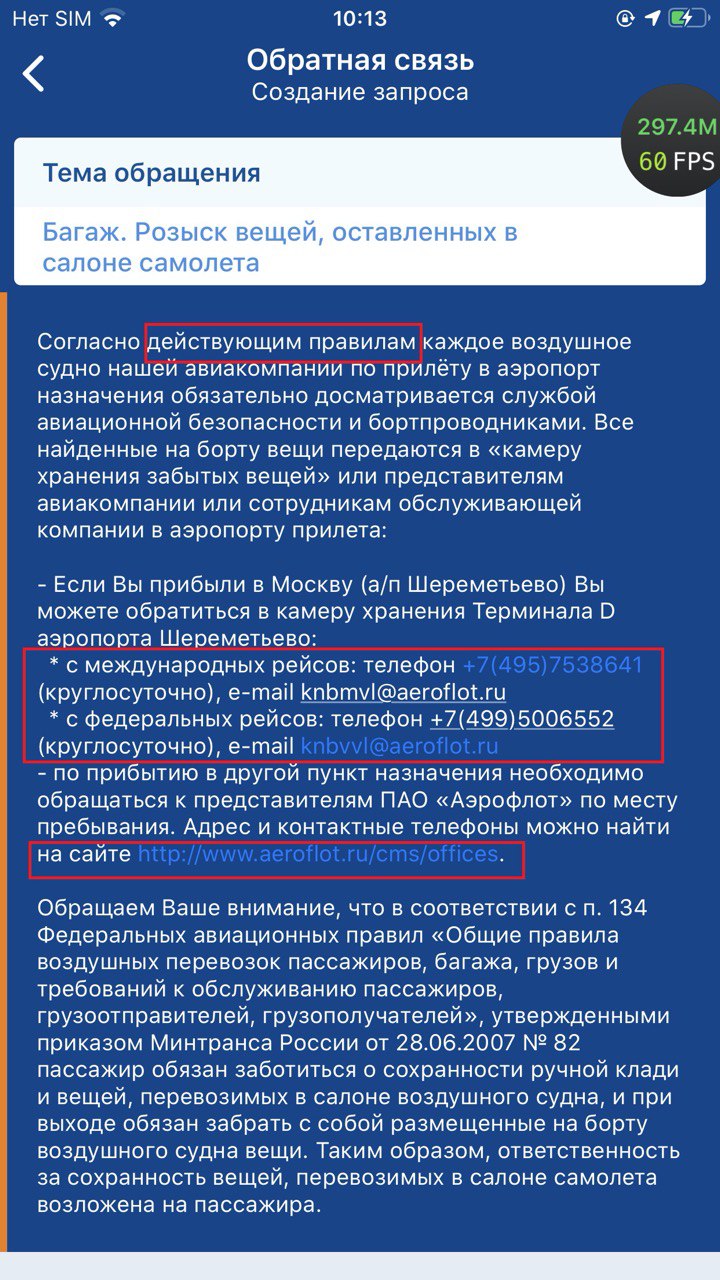 Нет SIM 10:13

Обратная связь
Создание запроса

297.4M
60 FPS

Тема обращения

Багаж. Розыск вещей, оставленных в салоне самолета

Согласно действующим правилам каждое воздушное судно нашей авиакомпании по прилёту в аэропорт назначения обязательно досматривается службой авиационной безопасности и бортпроводниками. Все найденные на борту вещи передаются в «камеру хранения забытых вещей» или представителям авиакомпании или сотрудникам обслуживающей компании в аэропорту прилета:

- Если Вы прибыли в Москву (а/п Шереметьево) Вы можете обратиться в камеру хранения Терминала D аэропорта Шереметьево:
* с международных рейсов: телефон +7(495)7538641 (круглосуточно), e-mail knbmvl@aeroflot.ru
* с федеральных рейсов: телефон +7(499)5006552 (круглосуточно), e-mail knbvvl@aeroflot.ru
- по прибытию в другой пункт назначения необходимо обращаться к представителям ПАО «Аэрофлот» по месту пребывания. Адрес и контактные телефоны можно найти на сайте http://www.aeroflot.ru/cms/offices.

Обращаем Ваше внимание, что в соответствии с п. 134 Федеральных авиационных правил «Общие правила воздушных перевозок пассажиров, багажа, грузов и требований к обслуживанию пассажиров, грузоотправителей, грузополучателей», утвержденными приказом Минтранса России от 28.06.2007 № 82 пассажир обязан заботиться о сохранности ручной клади и вещей, перевозимых в салоне воздушного судна, и при выходе обязан забрать с собой размещенные на борту воздушного судна вещи. Таким образом, ответственность за сохранность вещей, перевозимых в салоне самолета возложена на пассажира.